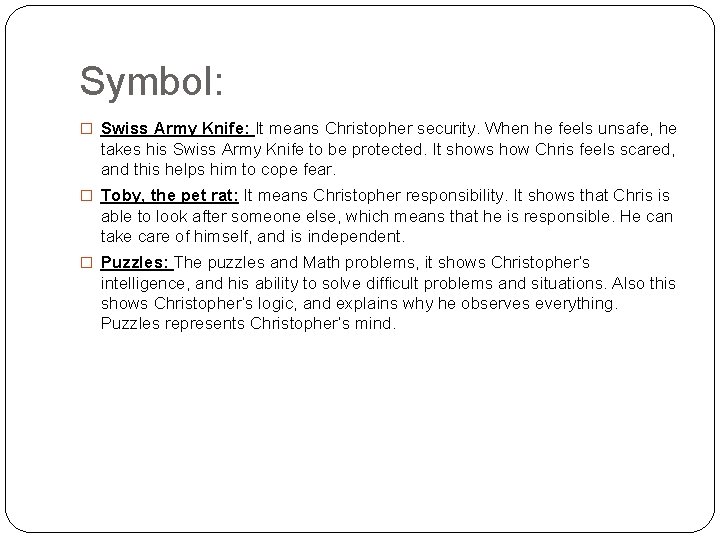 Symbol:

Swiss Army Knife: It means Christopher security. When he feels unsafe, he takes his Swiss Army Knife to be protected. It shows how Chris feels scared, and this helps him to cope fear.

Toby, the pet rat: It means Christopher responsibility. It shows that Chris is able to look after someone else, which means that he is responsible. He can take care of himself, and is independent.

Puzzles: The puzzles and Math problems, it shows Christopher's intelligence, and his ability to solve difficult problems and situations. Also this shows Christopher's logic, and explains why he observes everything. Puzzles represents Christopher's mind.